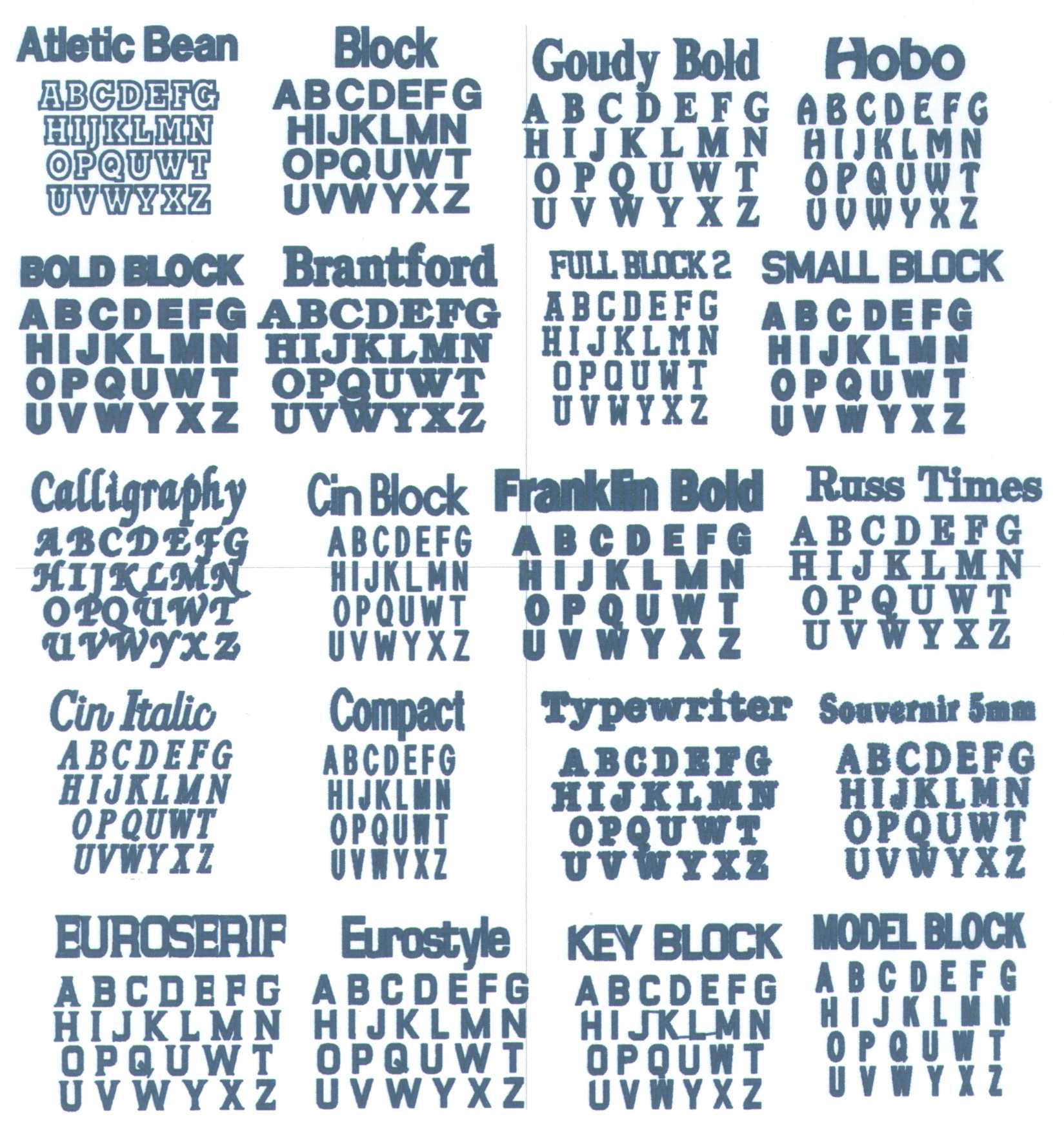 Atletic Bean

ABCDEFG
HIJKLMN
OPQUWT
UVWYXZ

Block

ABCDEFG
HIJKLMN
OPQUWT
UVWYXZ

Goudy Bold

ABCDEFG
HIJKLMN
OPQUWT
UVWYXZ

Hobo

ABCDEFG
HIJKLMN
OPQUWT
UVWYXZ

BOLD BLOCK

ABCDEFG
HIJKLMN
OPQUWT
UVWYXZ

Brantford

ABCDEFG
HIJKLMN
OPQUWT
UVWYXZ

FULL BLOCK 2

ABCDEFG
HIJKLMN
OPQUWT
UVWYXZ

SMALL BLOCK

ABCDEFG
HIJKLMN
OPQUWT
UVWYXZ

Calligraphy

ABCDEFG
HIJKLMN
OPQUWT
UVWYXZ

Cin Block

ABCDEFG
HIJKLMN
OPQUWT
UVWYXZ

Franklin Bold

ABCDEFG
HIJKLMN
OPQUWT
UVWYXZ

Russ Times

ABCDEFG
HIJKLMN
OPQUWT
UVWYXZ

Cin Italic

ABCDEFG
HIJKLMN
OPQUWT
UVWYXZ

Compact

ABCDEFG
HIJKLMN
OPQUWT
UVWYXZ

Typewriter

ABCDEFG
HIJKLMN
OPQUWT
UVWYXZ

Souvernir 5mm

ABCDEFG
HIJKLMN
OPQUWT
UVWYXZ

EUROSERIF

ABCDEFG
HIJKLMN
OPQUWT
UVWYXZ

Eurostyle

ABCDEFG
HIJKLMN
OPQUWT
UVWYXZ

KEY BLOCK

ABCDEFG
HIJKLMN
OPQUWT
UVWYXZ

MODEL BLOCK

ABCDEFG
HIJKLMN
OPQUWT
UVWYXZ